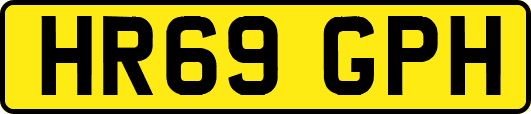 HR69 GPH